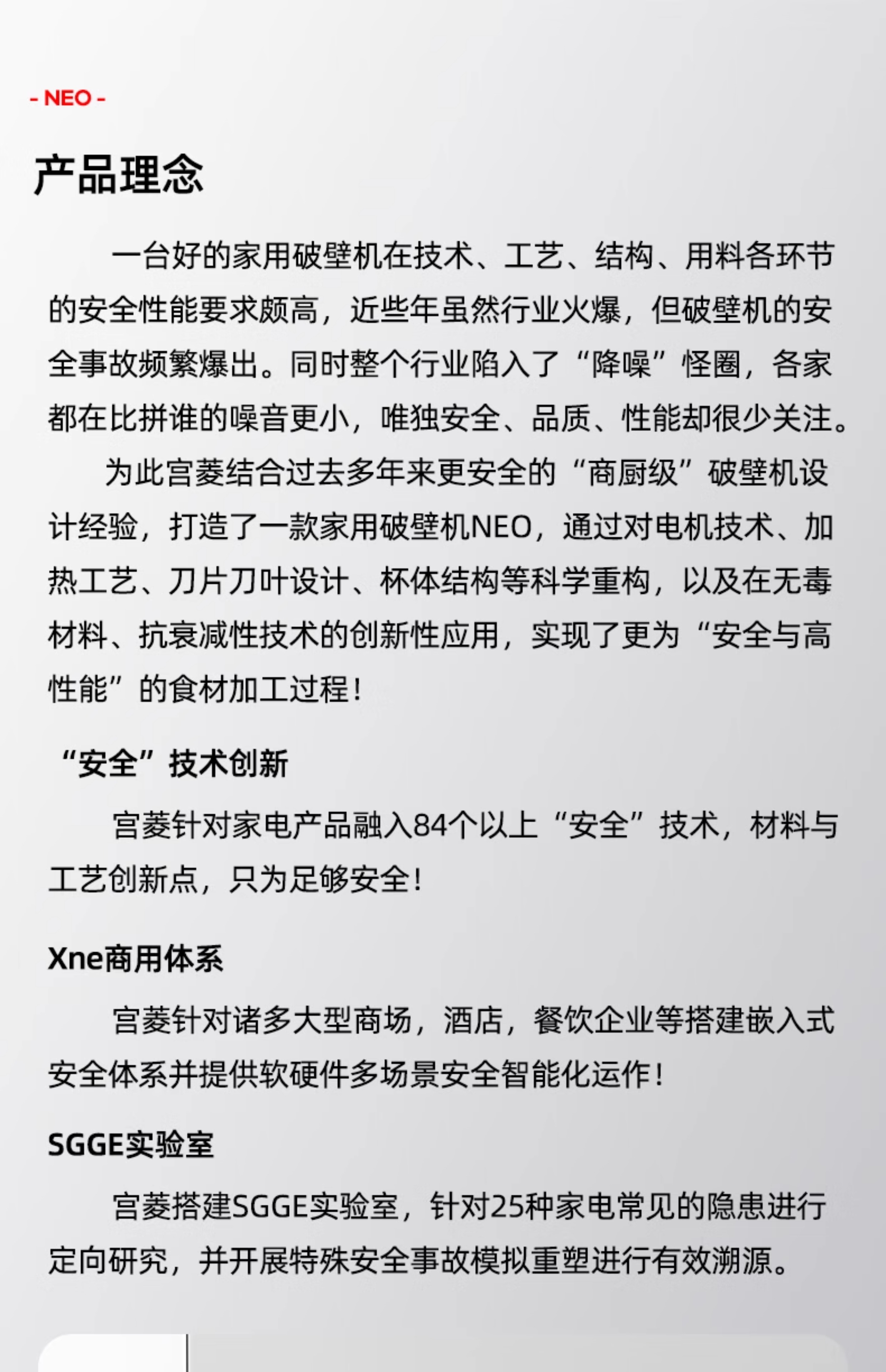 - NEO -

产品理念

一台好的家用破壁机在技术、工艺、结构、用料各环节的安全性能要求颇高，近些年虽然行业火爆，但破壁机的安全事故频繁爆出。同时整个行业陷入了“降噪”怪圈，各家都在比拼谁的噪音更小，唯独安全、品质、性能却很少关注。

为此宫菱结合过去多年来更安全的“商厨级”破壁机设计经验，打造了一款家用破壁机NEO，通过对电机技术、加热工艺、刀片刀叶设计、杯体结构等科学重构，以及在无毒材料、抗衰减性技术的创新性应用，实现了更为“安全与高性能”的食材加工过程！

“安全”技术创新

宫菱针对家电产品融入84个以上“安全”技术，材料与工艺创新点，只为足够安全！

Xne商用体系

宫菱针对诸多大型商场，酒店，餐饮企业等搭建嵌入式安全体系并提供软硬件多场景安全智能化运作！

SGGE实验室

宫菱搭建SGGE实验室，针对25种家电常见的隐患进行定向研究，并开展特殊安全事故模拟重塑进行有效溯源。